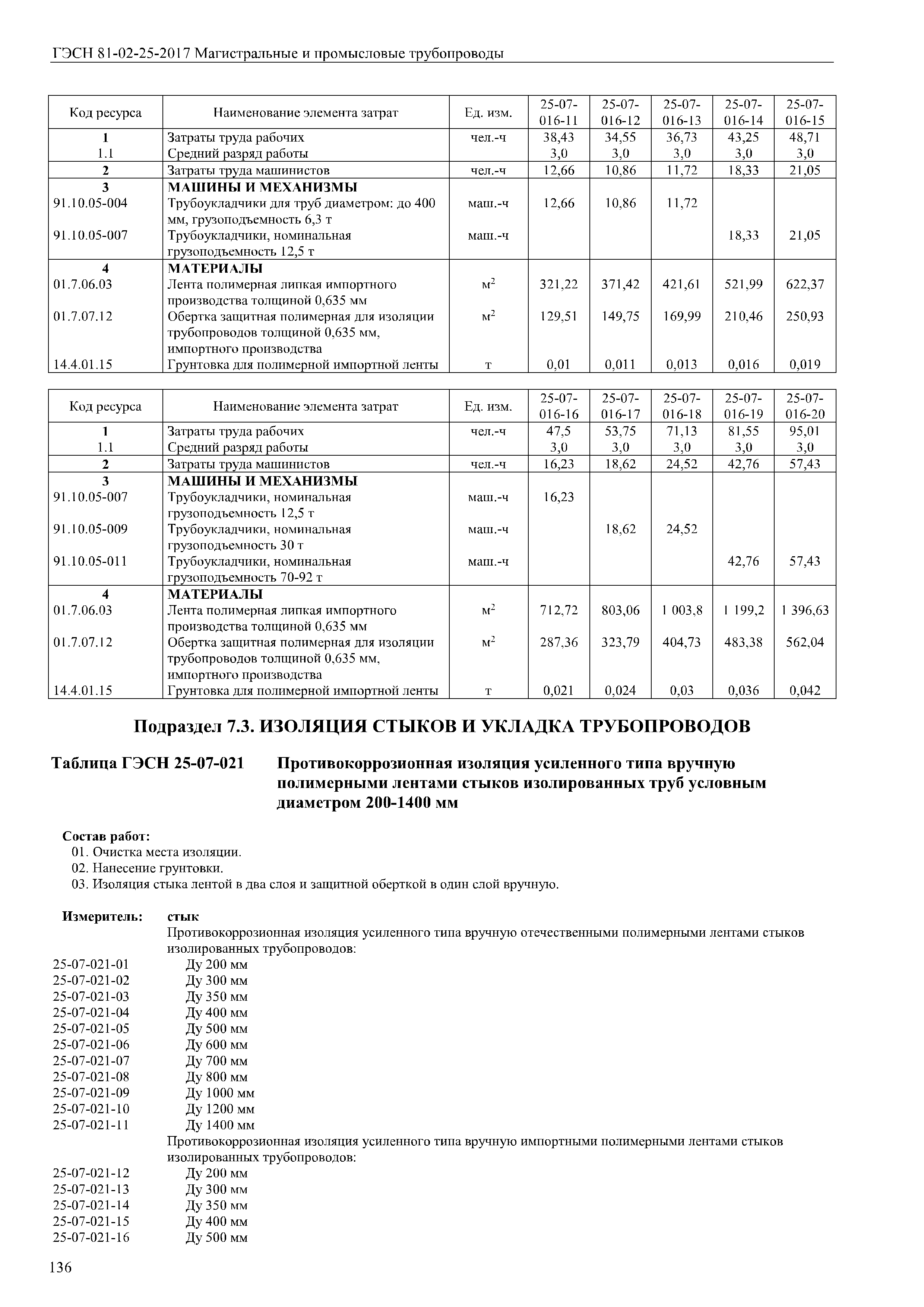 ГЭСН 81-02-25-2017 Магистральные и промысловые трубопроводы

| Код ресурса | Наименование элемента затрат | Ед. изм. | 25-07-016-11 | 25-07-016-12 | 25-07-016-13 | 25-07-016-14 | 25-07-016-15 |
|---|---|---|---|---|---|---|---|
| 1 | Затраты труда рабочих | чел.-ч | 38,43 | 34,55 | 36,73 | 43,25 | 48,71 |
| 1.1 | Средний разряд работы | | 3,0 | 3,0 | 3,0 | 3,0 | 3,0 |
| 2 | Затраты труда машинистов | чел.-ч | 12,66 | 10,86 | 11,72 | 18,33 | 21,05 |
| 3 | МАШИНЫ И МЕХАНИЗМЫ | | | | | | |
| 91.10.05-004 | Трубоукладчики для труб диаметром: до 400 мм, грузоподъемность 6,3 т | маш.-ч | 12,66 | 10,86 | 11,72 | | |
| 91.10.05-007 | Трубоукладчики, номинальная грузоподъемность 12,5 т | маш.-ч | | | | 18,33 | 21,05 |
| 4 | МАТЕРИАЛЫ | | | | | | |
| 01.7.06.03 | Лента полимерная липкая импортного производства толщиной 0,635 мм | $м^2$ | 321,22 | 371,42 | 421,61 | 521,99 | 622,37 |
| 01.7.07.12 | Обертка защитная полимерная для изоляции трубопроводов толщиной 0,635 мм, импортного производства | $м^2$ | 129,51 | 149,75 | 169,99 | 210,46 | 250,93 |
| 14.4.01.15 | Грунтовка для полимерной импортной ленты | т | 0,01 | 0,011 | 0,013 | 0,016 | 0,019 |

| Код ресурса | Наименование элемента затрат | Ед. изм. | 25-07-016-16 | 25-07-016-17 | 25-07-016-18 | 25-07-016-19 | 25-07-016-20 |
|---|---|---|---|---|---|---|---|
| 1 | Затраты труда рабочих | чел.-ч | 47,5 | 53,75 | 71,13 | 81,55 | 95,01 |
| 1.1 | Средний разряд работы | | 3,0 | 3,0 | 3,0 | 3,0 | 3,0 |
| 2 | Затраты труда машинистов | чел.-ч | 16,23 | 18,62 | 24,52 | 42,76 | 57,43 |
| 3 | МАШИНЫ И МЕХАНИЗМЫ | | | | | | |
| 91.10.05-007 | Трубоукладчики, номинальная грузоподъемность 12,5 т | маш.-ч | 16,23 | | | | |
| 91.10.05-009 | Трубоукладчики, номинальная грузоподъемность 30 т | маш.-ч | | 18,62 | 24,52 | | |
| 91.10.05-011 | Трубоукладчики, номинальная грузоподъемность 70-92 т | маш.-ч | | | | 42,76 | 57,43 |
| 4 | МАТЕРИАЛЫ | | | | | | |
| 01.7.06.03 | Лента полимерная липкая импортного производства толщиной 0,635 мм | $м^2$ | 712,72 | 803,06 | 1 003,8 | 1 199,2 | 1 396,63 |
| 01.7.07.12 | Обертка защитная полимерная для изоляции трубопроводов толщиной 0,635 мм, импортного производства | $м^2$ | 287,36 | 323,79 | 404,73 | 483,38 | 562,04 |
| 14.4.01.15 | Грунтовка для полимерной импортной ленты | т | 0,021 | 0,024 | 0,03 | 0,036 | 0,042 |

Подраздел 7.3. ИЗОЛЯЦИЯ СТЫКОВ И УКЛАДКА ТРУБОПРОВОДОВ

Таблица ГЭСН 25-07-021 Противокоррозионная изоляция усиленного типа вручную полимерными лентами стыков изолированных труб условным диаметром 200-1400 мм

Состав работ:
01. Очистка места изоляции.
02. Нанесение грунтовки.
03. Изоляция стыка лентой в два слоя и защитной оберткой в один слой вручную.

Измеритель: стык
Противокоррозионная изоляция усиленного типа вручную отечественными полимерными лентами стыков изолированных трубопроводов:
25-07-021-01 Ду 200 мм
25-07-021-02 Ду 300 мм
25-07-021-03 Ду 350 мм
25-07-021-04 Ду 400 мм
25-07-021-05 Ду 500 мм
25-07-021-06 Ду 600 мм
25-07-021-07 Ду 700 мм
25-07-021-08 Ду 800 мм
25-07-021-09 Ду 1000 мм
25-07-021-10 Ду 1200 мм
25-07-021-11 Ду 1400 мм
Противокоррозионная изоляция усиленного типа вручную импортными полимерными лентами стыков изолированных трубопроводов:
25-07-021-12 Ду 200 мм
25-07-021-13 Ду 300 мм
25-07-021-14 Ду 350 мм
25-07-021-15 Ду 400 мм
25-07-021-16 Ду 500 мм

136